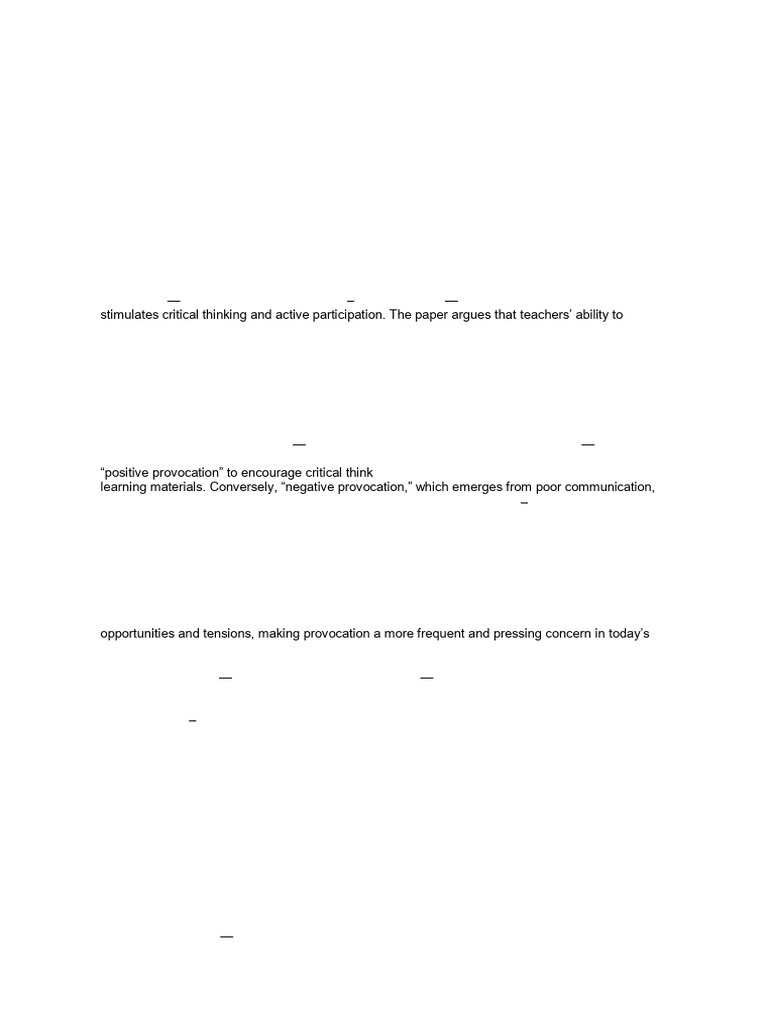 — – —
stimulates critical thinking and active participation. The paper argues that teachers' ability to

— —

"positive provocation" to encourage critical think
learning materials. Conversely, "negative provocation," which emerges from poor communication,
–

opportunities and tensions, making provocation a more frequent and pressing concern in today's

— —

–

—